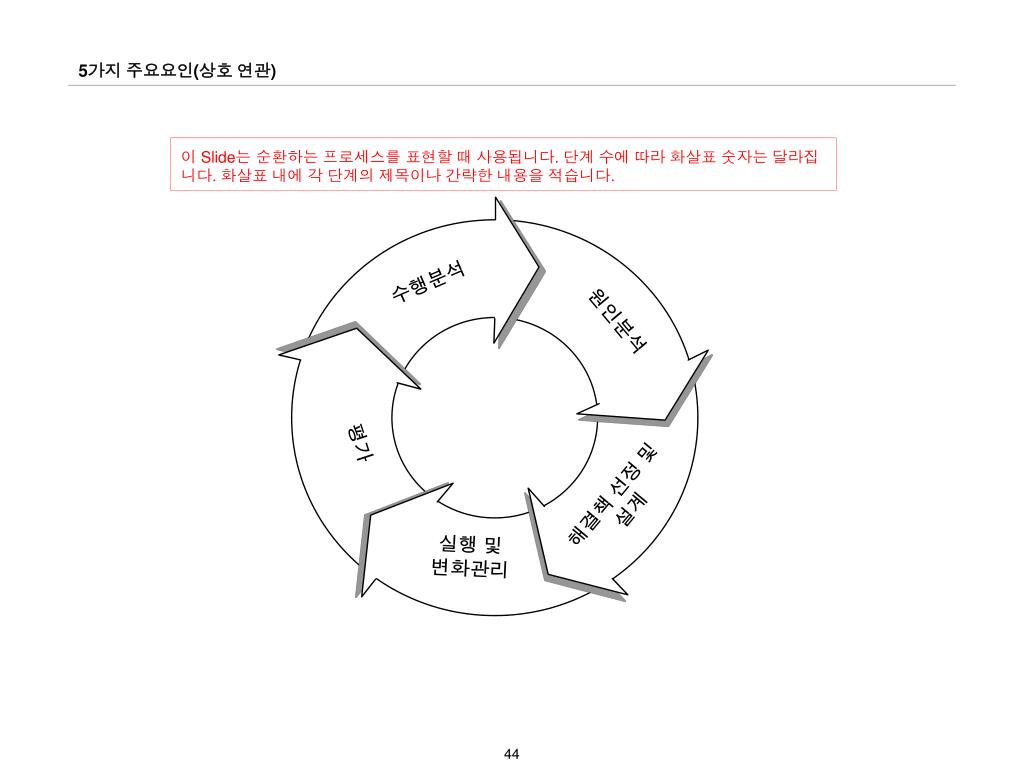 5가지 주요요인(상호 연관)

이 Slide는 순환하는 프로세스를 표현할 때 사용됩니다. 단계 수에 따라 화살표 숫자는 달라집니다. 화살표 내에 각 단계의 제목이나 간략한 내용을 적습니다.

수행분석

원인분석

해결책 선정 및 설계

실행 및 변화관리

평가

44